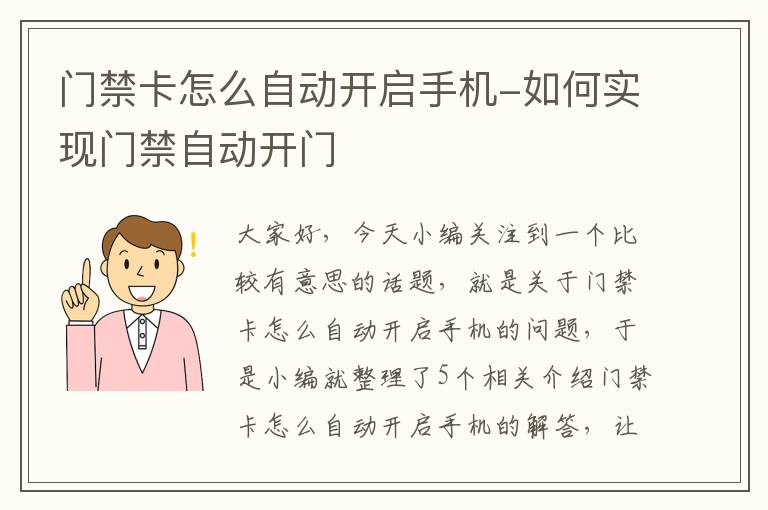 门禁卡怎么自动开启手机-如何实现门禁自动开门

大家好，今天小编关注到一个比较有意思的话题，就是关于门禁卡怎么自动开启手机的问题，于是小编就整理了5个相关介绍门禁卡怎么自动开启手机的解答，让